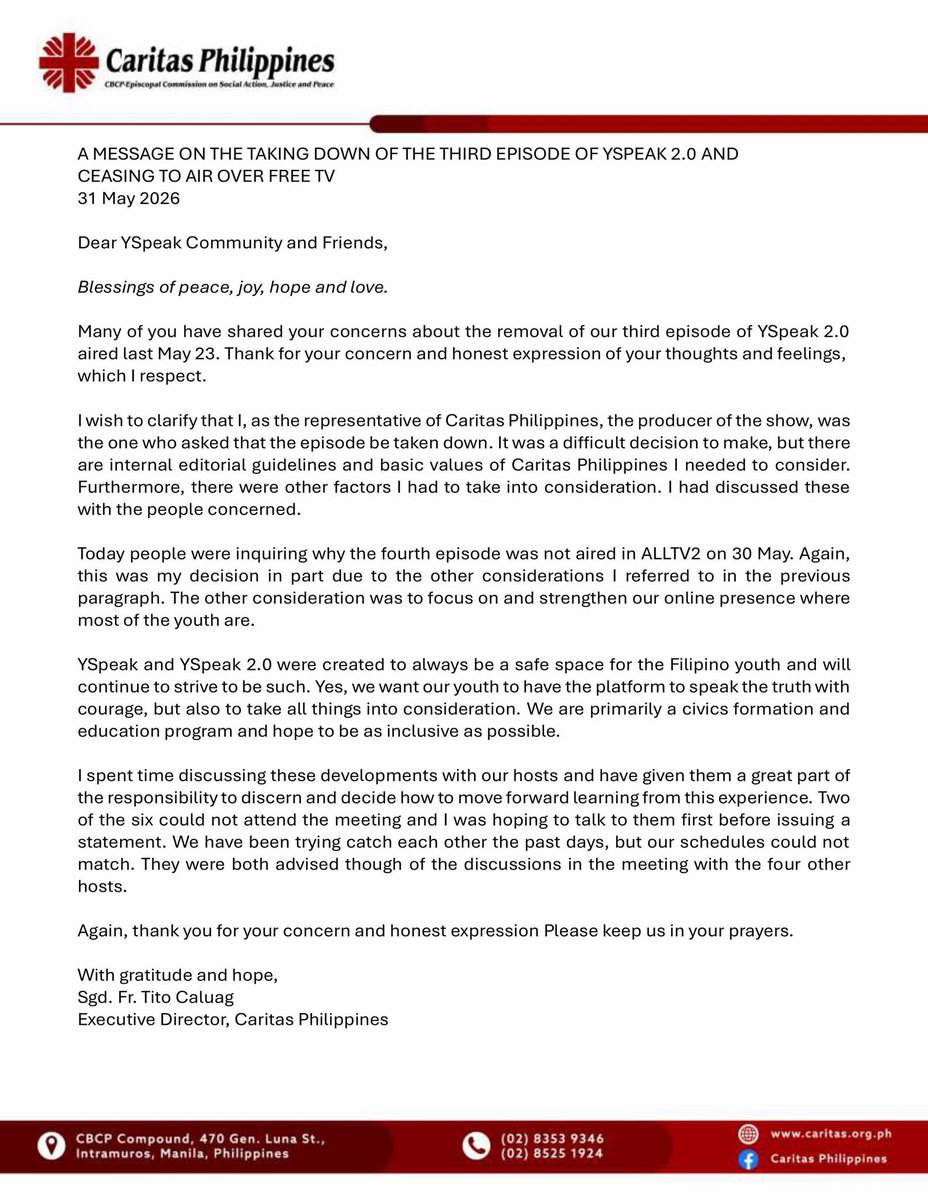 Caritas Philippines
CBCP-Episcopal Commission on Social Action, Justice and Peace

A MESSAGE ON THE TAKING DOWN OF THE THIRD EPISODE OF YSPEAK 2.0 AND CEASING TO AIR OVER FREE TV
31 May 2026

Dear YSpeak Community and Friends,

Blessings of peace, joy, hope and love.

Many of you have shared your concerns about the removal of our third episode of YSpeak 2.0 aired last May 23. Thank for your concern and honest expression of your thoughts and feelings, which I respect.

I wish to clarify that I, as the representative of Caritas Philippines, the producer of the show, was the one who asked that the episode be taken down. It was a difficult decision to make, but there are internal editorial guidelines and basic values of Caritas Philippines I needed to consider. Furthermore, there were other factors I had to take into consideration. I had discussed these with the people concerned.

Today people were inquiring why the fourth episode was not aired in ALLTV2 on 30 May. Again, this was my decision in part due to the other considerations I referred to in the previous paragraph. The other consideration was to focus on and strengthen our online presence where most of the youth are.

YSpeak and YSpeak 2.0 were created to always be a safe space for the Filipino youth and will continue to strive to be such. Yes, we want our youth to have the platform to speak the truth with courage, but also to take all things into consideration. We are primarily a civics formation and education program and hope to be as inclusive as possible.

I spent time discussing these developments with our hosts and have given them a great part of the responsibility to discern and decide how to move forward learning from this experience. Two of the six could not attend the meeting and I was hoping to talk to them first before issuing a statement. We have been trying catch each other the past days, but our schedules could not match. They were both advised though of the discussions in the meeting with the four other hosts.

Again, thank you for your concern and honest expression Please keep us in your prayers.

With gratitude and hope,
Sgd. Fr. Tito Caluag
Executive Director, Caritas Philippines

CBCP Compound, 470 Gen. Luna St., Intramuros, Manila, Philippines
(02) 8353 9346
(02) 8525 1924
www.caritas.org.ph
Caritas Philippines